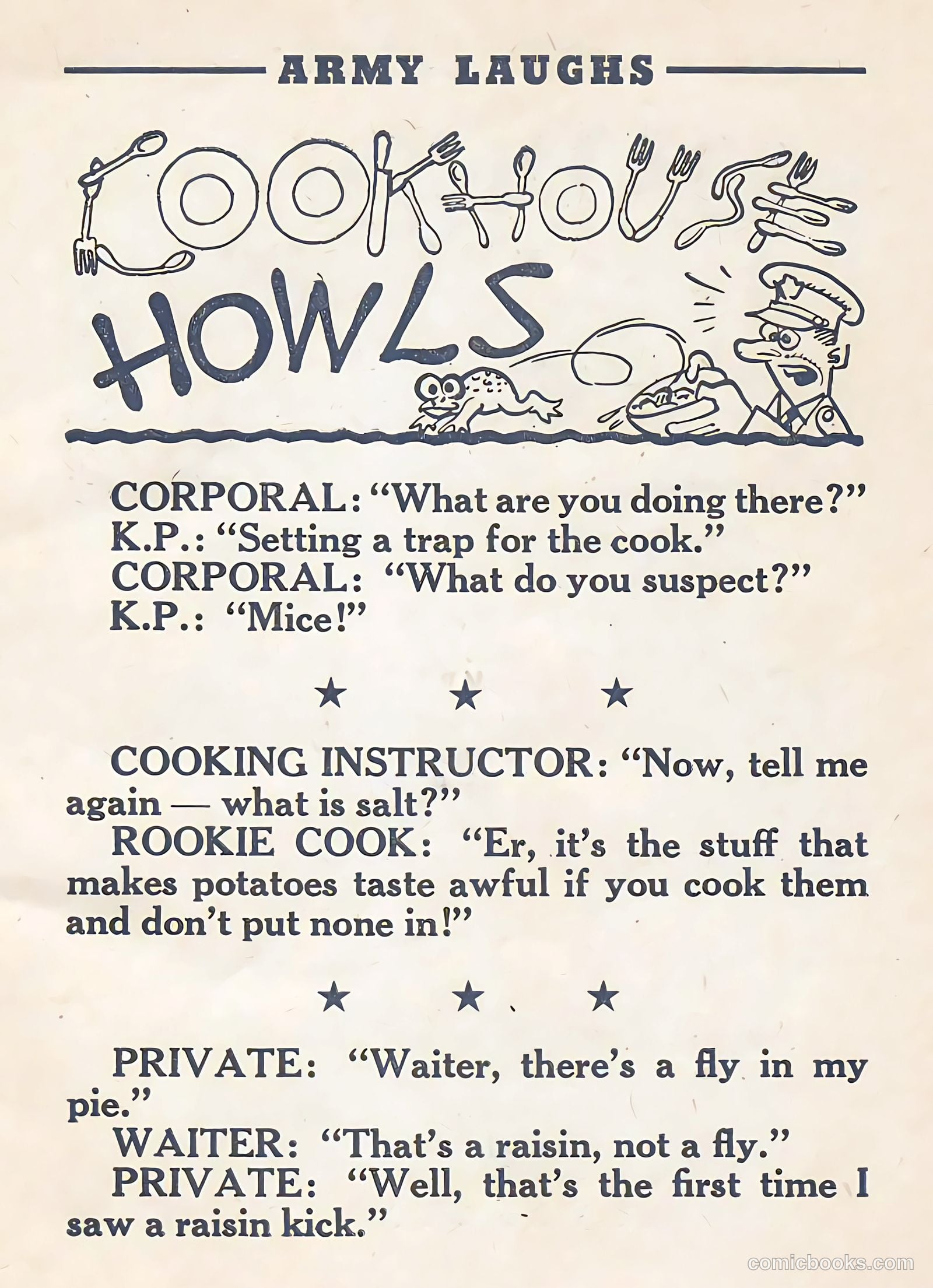 ARMY LAUGHS

COOKHOUSE HOWLS

CORPORAL: "What are you doing there?"
K.P.: "Setting a trap for the cook."
CORPORAL: "What do you suspect?"
K.P.: "Mice!"

★ ★ ★

COOKING INSTRUCTOR: "Now, tell me again — what is salt?"
ROOKIE COOK: "Er, it's the stuff that makes potatoes taste awful if you cook them and don't put none in!"

★ ★ ★

PRIVATE: "Waiter, there's a fly in my pie."
WAITER: "That's a raisin, not a fly."
PRIVATE: "Well, that's the first time I saw a raisin kick."

comicbooks.com